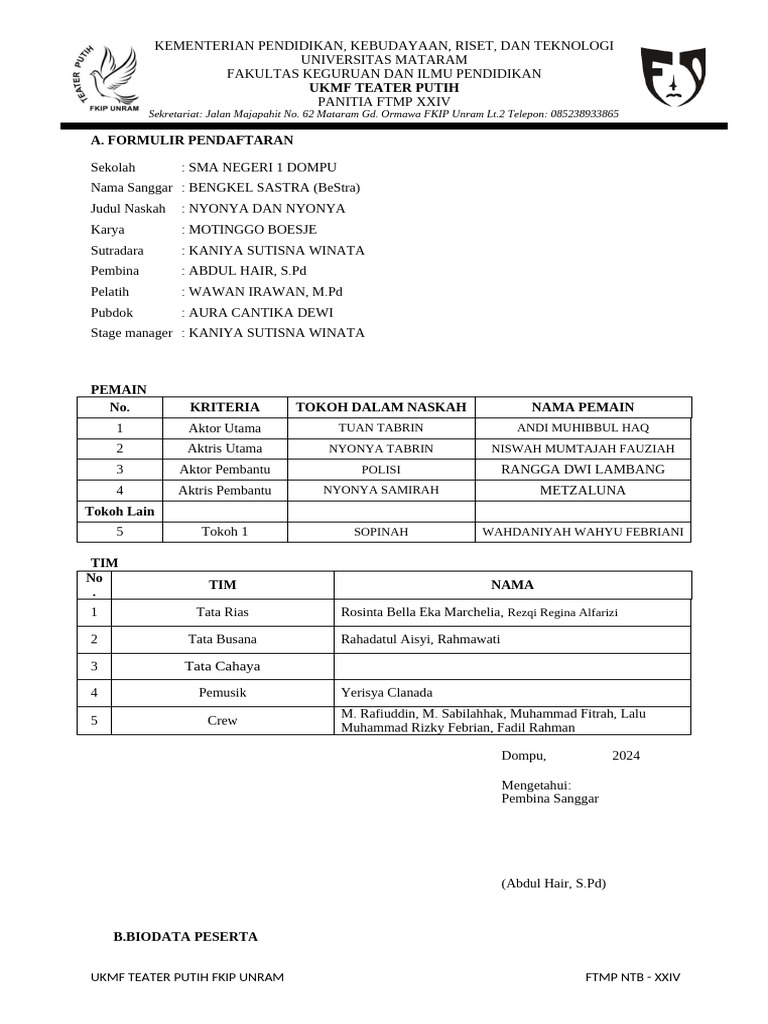 TEATER PUTIH
FKIP UNRAM

KEMENTERIAN PENDIDIKAN, KEBUDAYAAN, RISET, DAN TEKNOLOGI
UNIVERSITAS MATARAM
FAKULTAS KEGURUAN DAN ILMU PENDIDIKAN
UKMF TEATER PUTIH
PANITIA FTMP XXIV
Sekretariat: Jalan Majapahit No. 62 Mataram Gd. Ormawa FKIP Unram Lt.2 Telepon: 085238933865

A. FORMULIR PENDAFTARAN

Sekolah : SMA NEGERI 1 DOMPU
Nama Sanggar : BENGKEL SASTRA (BeStra)
Judul Naskah : NYONYA DAN NYONYA
Karya : MOTINGGO BOESJE
Sutradara : KANIYA SUTISNA WINATA
Pembina : ABDUL HAIR, S.Pd
Pelatih : WAWAN IRAWAN, M.Pd
Pubdok : AURA CANTIKA DEWI
Stage manager : KANIYA SUTISNA WINATA

PEMAIN

| No. | KRITERIA | TOKOH DALAM NASKAH | NAMA PEMAIN |
|---|---|---|---|
| 1 | Aktor Utama | TUAN TABRIN | ANDI MUHIBBUL HAQ |
| 2 | Aktris Utama | NYONYA TABRIN | NISWAH MUMTAJAH FAUZIAH |
| 3 | Aktor Pembantu | POLISI | RANGGA DWI LAMBANG |
| 4 | Aktris Pembantu | NYONYA SAMIRAH | METZALUNA |
| Tokoh Lain | | | |
| 5 | Tokoh 1 | SOPINAH | WAHDANIYAH WAHYU FEBRIANI |

TIM

| No. | TIM | NAMA |
|---|---|---|
| 1 | Tata Rias | Rosinta Bella Eka Marchelia, Rezqi Regina Alfarizi |
| 2 | Tata Busana | Rahadatul Aisyi, Rahmawati |
| 3 | Tata Cahaya | |
| 4 | Pemusik | Yerisya Clanada |
| 5 | Crew | M. Rafiuddin, M. Sabilahhak, Muhammad Fitrah, Lalu Muhammad Rizky Febrian, Fadil Rahman |

Dompu, 2024

Mengetahui:
Pembina Sanggar

(Abdul Hair, S.Pd)

B.BIODATA PESERTA

UKMF TEATER PUTIH FKIP UNRAM
FTMP NTB - XXIV